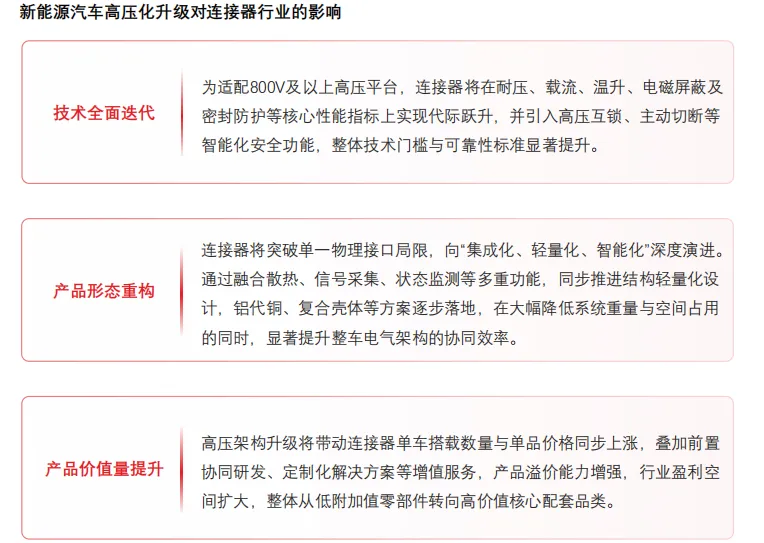 新能源汽车高压化升级对连接器行业的影响

技术全面迭代

为适配800V及以上高压平台，连接器将在耐压、载流、温升、电磁屏蔽及密封防护等核心性能指标上实现代际跃升，并引入高压互锁、主动切断等智能化安全功能，整体技术门槛与可靠性标准显著提升。

产品形态重构

连接器将突破单一物理接口局限，向“集成化、轻量化、智能化”深度演进。通过融合散热、信号采集、状态监测等多重功能，同步推进结构轻量化设计，铝代铜、复合壳体等方案逐步落地，在大幅降低系统重量与空间占用的同时，显著提升整车电气架构的协同效率。

产品价值量提升

高压架构升级将带动连接器单车搭载数量与单品价格同步上涨，叠加前置协同研发、定制化解决方案等增值服务，产品溢价能力增强，行业盈利空间扩大，整体从低附加值零部件转向高价值核心配套品类。